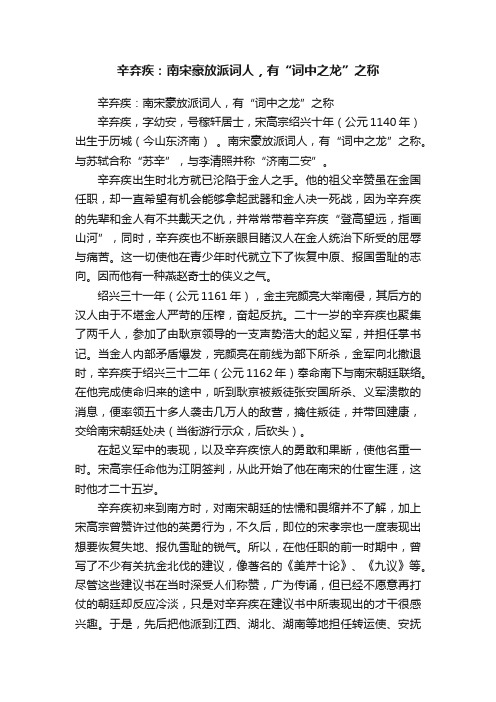 辛弃疾：南宋豪放派词人，有“词中之龙”之称

辛弃疾：南宋豪放派词人，有“词中之龙”之称

辛弃疾，字幼安，号稼轩居士，宋高宗绍兴十年（公元1140年）出生于历城（今山东济南）。南宋豪放派词人，有“词中之龙”之称。与苏轼合称“苏辛”，与李清照并称“济南二安”。

辛弃疾出生时北方就已沦陷于金人之手。他的祖父辛赞虽在金国任职，却一直希望有机会能够拿起武器和金人决一死战，因为辛弃疾的先辈和金人有不共戴天之仇，并常常带着辛弃疾“登高望远，指画山河”，同时，辛弃疾也不断亲眼目睹汉人在金人统治下所受的屈辱与痛苦。这一切使他在青少年时代就立下了恢复中原、报国雪耻的志向。因而他有一种燕赵奇士的侠义之气。

绍兴三十一年（公元1161年），金主完颜亮大举南侵，其后方的汉人由于不堪金人严苛的压榨，奋起反抗。二十一岁的辛弃疾也聚集了两千人，参加了由耿京领导的一支声势浩大的起义军，并担任掌书记。当金人内部矛盾爆发，完颜亮在前线为部下所杀，金军向北撤退时，辛弃疾于绍兴三十二年（公元1162年）奉命南下与南宋朝廷联络。在他完成使命归来的途中，听到耿京被叛徒张安国所杀、义军溃散的消息，便率领五十多人袭击几万人的敌营，擒住叛徒，并带回建康，交给南宋朝廷处决（当街游行示众，后砍头）。

在起义军中的表现，以及辛弃疾惊人的勇敢和果断，使他名重一时。宋高宗任命他为江阴签判，从此开始了他在南宋的仕宦生涯，这时他才二十五岁。

辛弃疾初来到南方时，对南宋朝廷的怯懦和畏缩并不了解，加上宋高宗曾赞许过他的英勇行为，不久后，即位的宋孝宗也一度表现出想要恢复失地、报仇雪耻的锐气。所以，在他任职的前一时期中，曾写了不少有关抗金北伐的建议，像著名的《美芹十论》、《九议》等。尽管这些建议书在当时深受人们称赞，广为传诵，但已经不愿意再打仗的朝廷却反应冷淡，只是对辛弃疾在建议书中所表现出的才干很感兴趣。于是，先后把他派到江西、湖北、湖南等地担任转运使、安抚